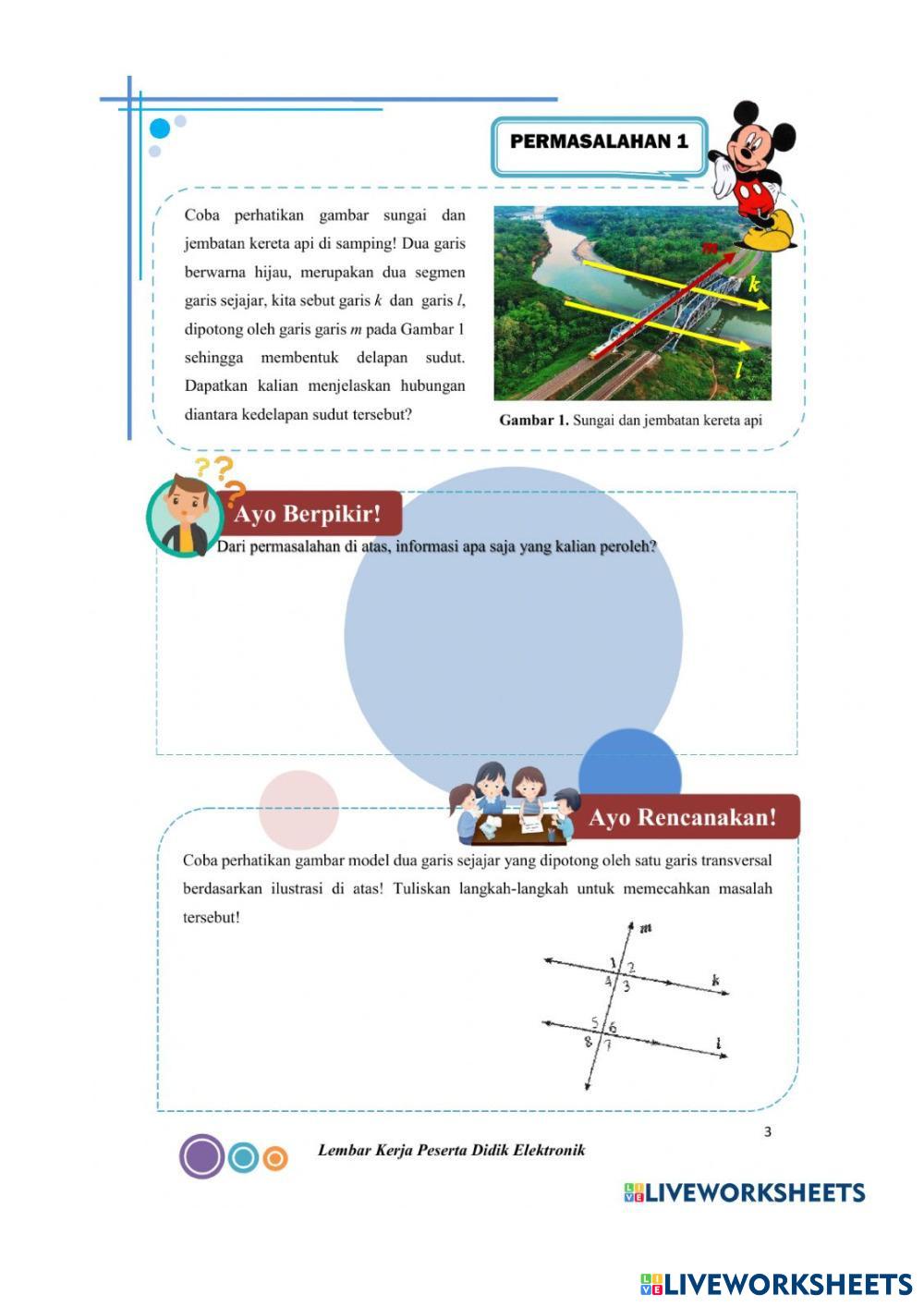 PERMASALAHAN 1

Coba perhatikan gambar sungai dan jembatan kereta api di samping! Dua garis berwarna hijau, merupakan dua segmen garis sejajar, kita sebut garis $k$ dan garis $l$, dipotong oleh garis garis $m$ pada Gambar 1 sehingga membentuk delapan sudut. Dapatkan kalian menjelaskan hubungan diantara kedelapan sudut tersebut?

m
k
l

Gambar 1. Sungai dan jembatan kereta api

Ayo Berpikir!
Dari permasalahan di atas, informasi apa saja yang kalian peroleh?

Ayo Rencanakan!
Coba perhatikan gambar model dua garis sejajar yang dipotong oleh satu garis transversal berdasarkan ilustrasi di atas! Tuliskan langkah-langkah untuk memecahkan masalah tersebut!

m
1 2
4 3
k
5 6
8 7
l

3

Lembar Kerja Peserta Didik Elektronik

LIVEWORKSHEETS

LIVEWORKSHEETS